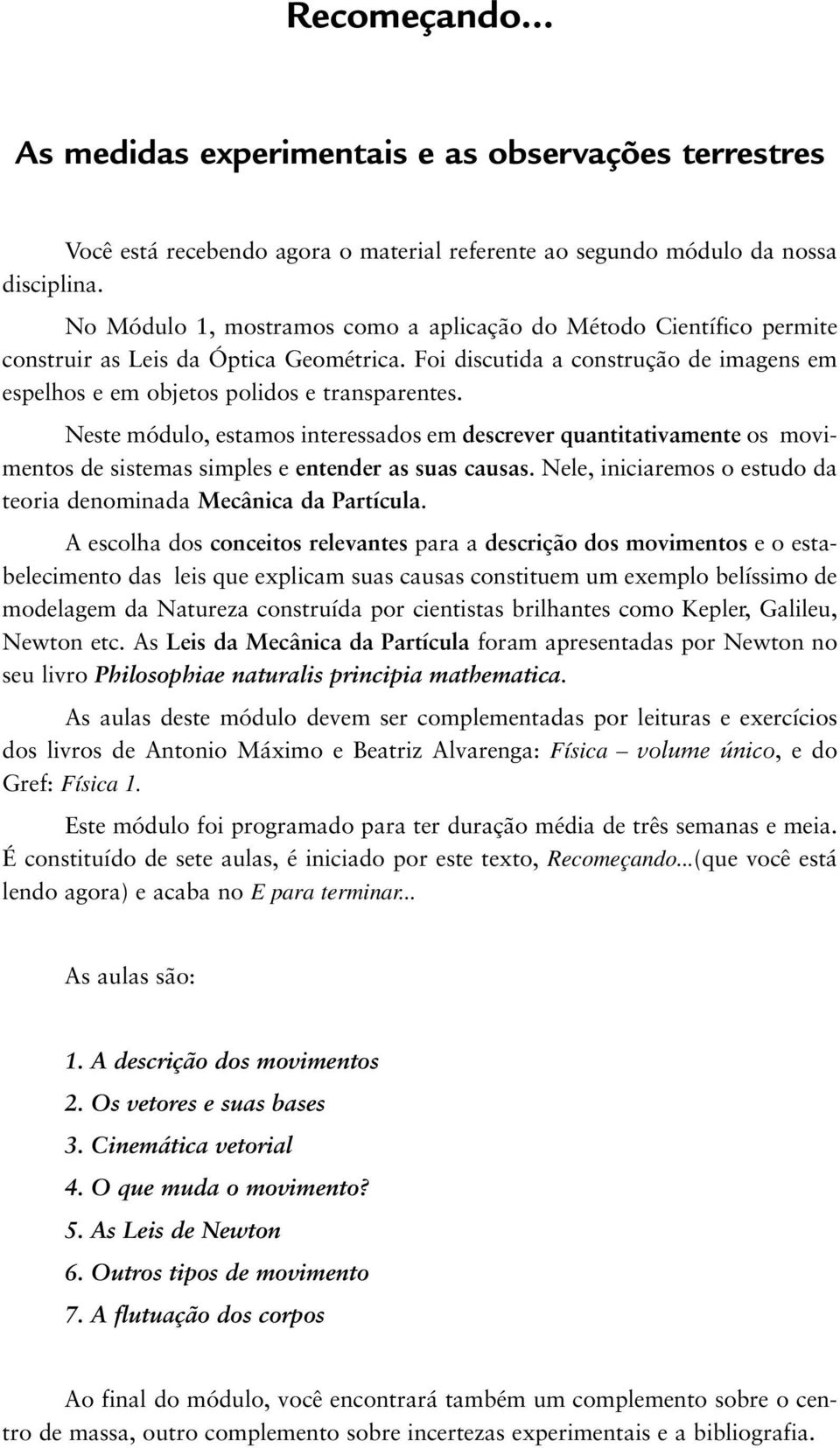 Recomeçando...

As medidas experimentais e as observações terrestres

Você está recebendo agora o material referente ao segundo módulo da nossa disciplina.

No Módulo 1, mostramos como a aplicação do Método Científico permite construir as Leis da Óptica Geométrica. Foi discutida a construção de imagens em espelhos e em objetos polidos e transparentes.

Neste módulo, estamos interessados em descrever quantitativamente os movimentos de sistemas simples e entender as suas causas. Nele, iniciaremos o estudo da teoria denominada Mecânica da Partícula.

A escolha dos conceitos relevantes para a descrição dos movimentos e o estabelecimento das leis que explicam suas causas constituem um exemplo belíssimo de modelagem da Natureza construída por cientistas brilhantes como Kepler, Galileu, Newton etc. As Leis da Mecânica da Partícula foram apresentadas por Newton no seu livro Philosophiae naturalis principia mathematica.

As aulas deste módulo devem ser complementadas por leituras e exercícios dos livros de Antonio Máximo e Beatriz Alvarenga: Física – volume único, e do Gref: Física 1.

Este módulo foi programado para ter duração média de três semanas e meia. É constituído de sete aulas, é iniciado por este texto, Recomeçando...(que você está lendo agora) e acaba no E para terminar...

As aulas são:

1. A descrição dos movimentos
2. Os vetores e suas bases
3. Cinemática vetorial
4. O que muda o movimento?
5. As Leis de Newton
6. Outros tipos de movimento
7. A flutuação dos corpos

Ao final do módulo, você encontrará também um complemento sobre o centro de massa, outro complemento sobre incertezas experimentais e a bibliografia.